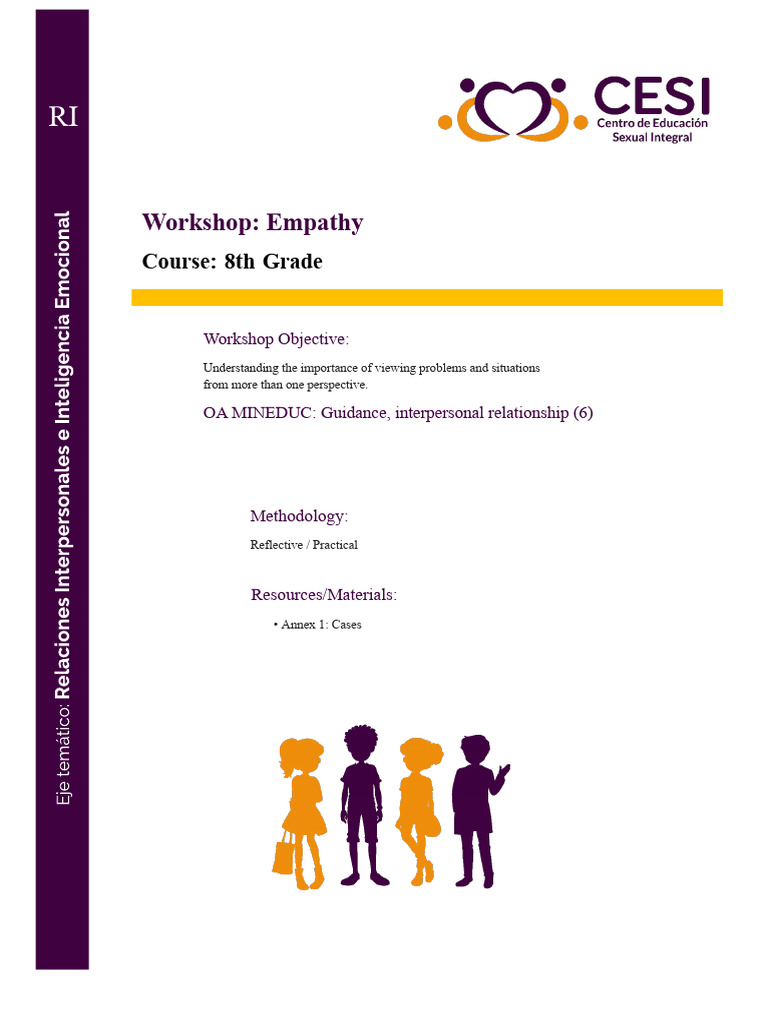 RI

Eje temático: Relaciones Interpersonales e Inteligencia Emocional

CESI
Centro de Educación Sexual Integral

Workshop: Empathy

Course: 8th Grade

Workshop Objective:

Understanding the importance of viewing problems and situations from more than one perspective.

OA MINEDUC: Guidance, interpersonal relationship (6)

Methodology:

Reflective / Practical

Resources/Materials:

• Annex 1: Cases